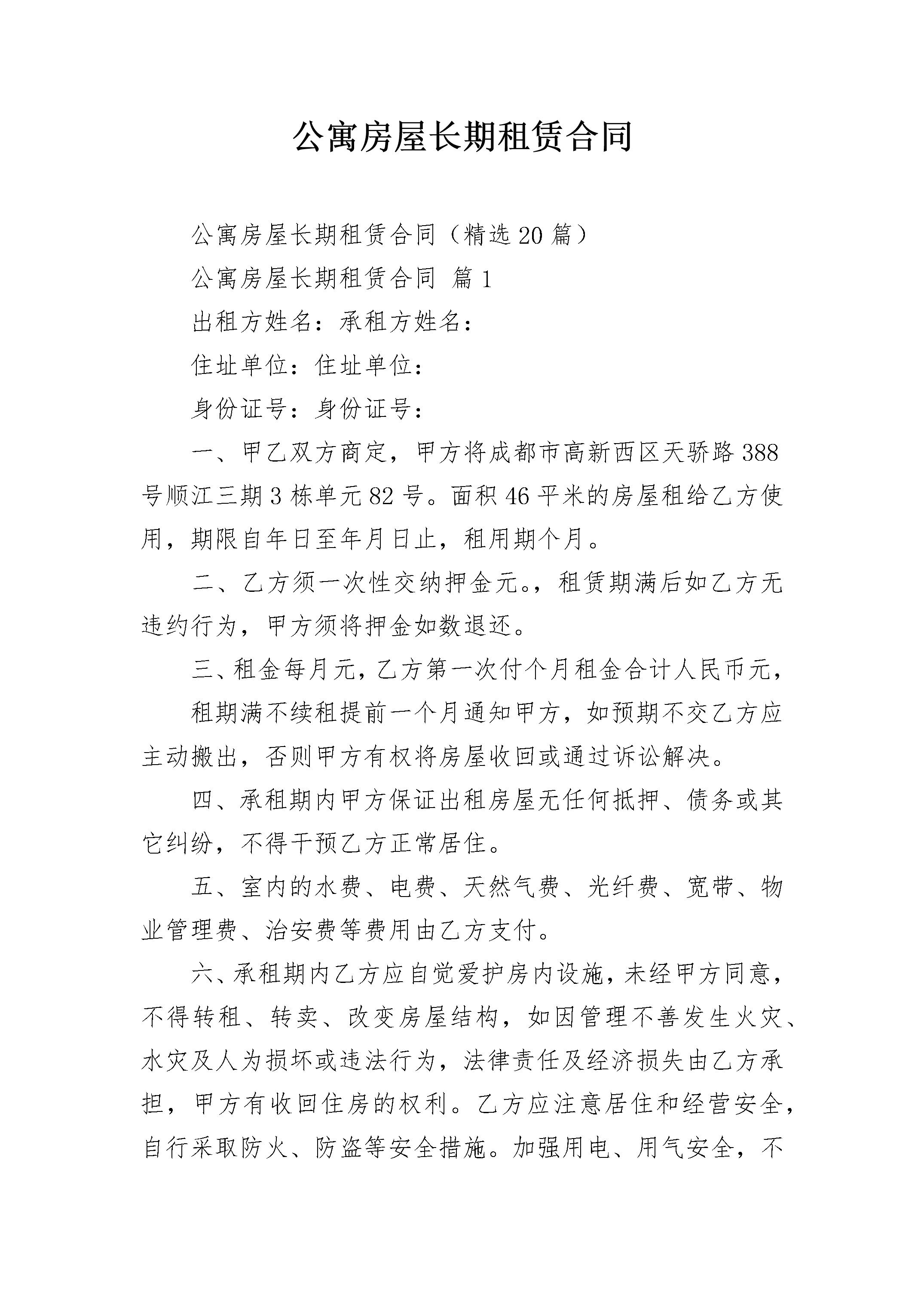 公寓房屋长期租赁合同

公寓房屋长期租赁合同（精选20篇）

公寓房屋长期租赁合同 篇1

出租方姓名：承租方姓名：

住址单位：住址单位：

身份证号：身份证号：

一、甲乙双方商定，甲方将成都市高新西区天骄路388号顺江三期3栋单元82号。面积46平米的房屋租给乙方使用，期限自年日至年月日止，租用期个月。

二、乙方须一次性交纳押金元。，租赁期满后如乙方无违约行为，甲方须将押金如数退还。

三、租金每月元，乙方第一次付个月租金合计人民币元，

租期满不续租提前一个月通知甲方，如预期不交乙方应主动搬出，否则甲方有权将房屋收回或通过诉讼解决。

四、承租期内甲方保证出租房屋无任何抵押、债务或其它纠纷，不得干预乙方正常居住。

五、室内的水费、电费、天然气费、光纤费、宽带、物业管理费、治安费等费用由乙方支付。

六、承租期内乙方应自觉爱护房内设施，未经甲方同意，不得转租、转卖、改变房屋结构，如因管理不善发生火灾、水灾及人为损坏或违法行为，法律责任及经济损失由乙方承担，甲方有收回住房的权利。乙方应注意居住和经营安全，自行采取防火、防盗等安全措施。加强用电、用气安全，不